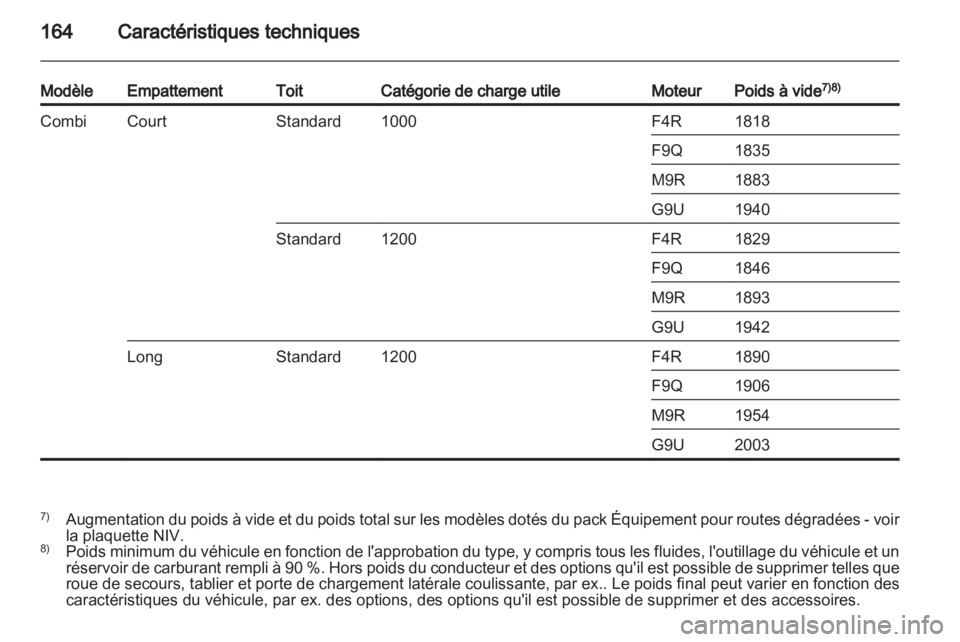 164 Caractéristiques techniques

| Modèle | Empattement | Toit | Catégorie de charge utile | Moteur | Poids à vide$^{7)8)}$ |
|---|---|---|---|---|---|
| Combi | Court | Standard | 1000 | F4R | 1818 |
| | | | | F9Q | 1835 |
| | | | | M9R | 1883 |
| | | | | G9U | 1940 |
| | | Standard | 1200 | F4R | 1829 |
| | | | | F9Q | 1846 |
| | | | | M9R | 1893 |
| | | | | G9U | 1942 |
| | Long | Standard | 1200 | F4R | 1890 |
| | | | | F9Q | 1906 |
| | | | | M9R | 1954 |
| | | | | G9U | 2003 |

$^{7)}$ Augmentation du poids à vide et du poids total sur les modèles dotés du pack Équipement pour routes dégradées - voir la plaquette NIV.
$^{8)}$ Poids minimum du véhicule en fonction de l'approbation du type, y compris tous les fluides, l'outillage du véhicule et un réservoir de carburant rempli à 90 %. Hors poids du conducteur et des options qu'il est possible de supprimer telles que roue de secours, tablier et porte de chargement latérale coulissante, par ex.. Le poids final peut varier en fonction des caractéristiques du véhicule, par ex. des options, des options qu'il est possible de supprimer et des accessoires.

carmanualsonline.info